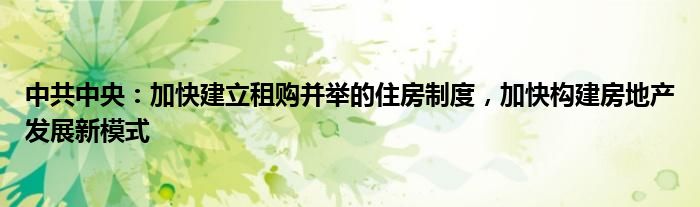 中共中央：加快建立租购并举的住房制度，加快构建房地产发展新模式